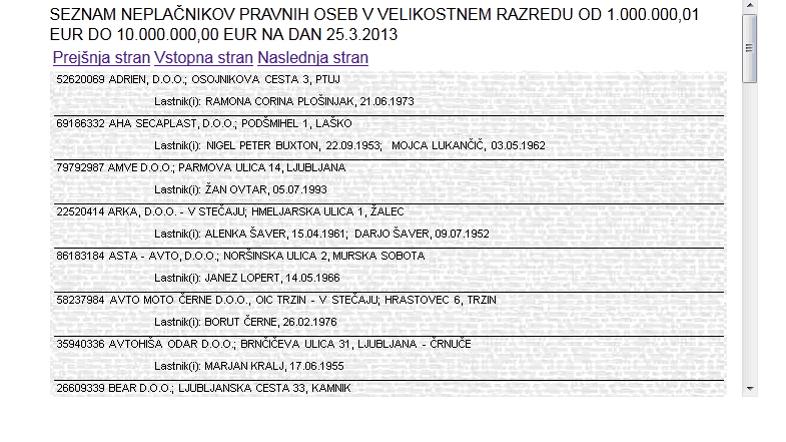 SEZNAM NEPLAČNIKOV PRAVNIH OSEB V VELIKOSTNEM RAZREDU OD 1.000.000,01 EUR DO 10.000.000,00 EUR NA DAN 25.3.2013

Prejšnja stran Vstopna stran Naslednja stran

52620069 ADRIEN, D.O.O.; OSOJNIKOVA CESTA 3, PTUJ

Lastnik(i): RAMONA CORINA PLOŠINJAK, 21.06.1973

69186332 AHA SECAPLAST, D.O.O.; PODŠMIHEL 1, LAŠKO

Lastnik(i): NIGEL PETER BUXTON, 22.09.1953; MOJCA LUKANČIČ, 03.05.1962

79792987 AMVE D.O.O.; PARMOVA ULICA 14, LJUBLJANA

Lastnik(i): ŽAN OVTAR, 05.07.1993

22520414 ARKA, D.O.O. - V STEČAJU; HMELJARSKA ULICA 1, ŽALEC

Lastnik(i): ALENKA ŠAVER, 15.04.1961; DARJO ŠAVER, 09.07.1952

86183184 ASTA - AVTO, D.O.O.; NORŠINSKA ULICA 2, MURSKA SOBOTA

Lastnik(i): JANEZ LOPERT, 14.05.1966

58237984 AVTO MOTO ČERNE D.O.O., OIC TRZIN - V STEČAJU; HRASTOVEC 6, TRZIN

Lastnik(i): BORUT ČERNE, 26.02.1976

35940336 AVTOHIŠA ODAR D.O.O.; BRNČIČEVA ULICA 31, LJUBLJANA - ČRNUČE

Lastnik(i): MARJAN KRALJ, 17.06.1955

26609339 BEAR D.O.O.; LJUBLJANSKA CESTA 33, KAMNIK